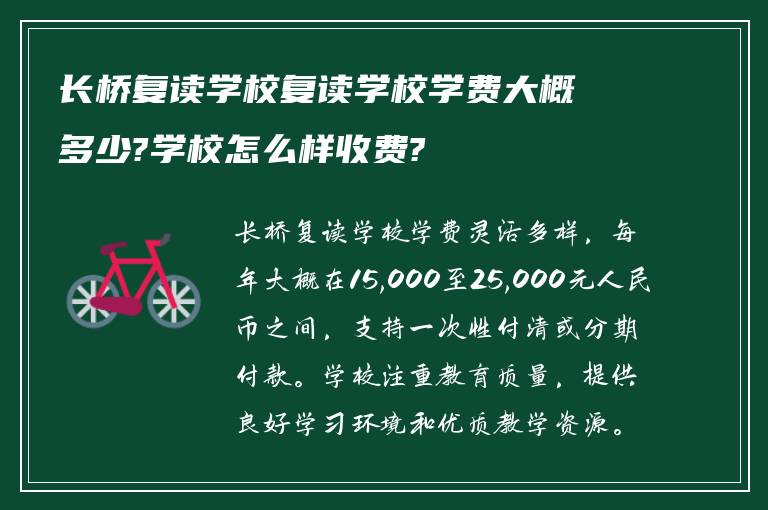 长桥复读学校复读学校学费大概多少?学校怎么样收费?

长桥复读学校学费灵活多样，每年大概在15,000至25,000元人民币之间，支持一次性付清或分期付款。学校注重教育质量，提供良好学习环境和优质教学资源。